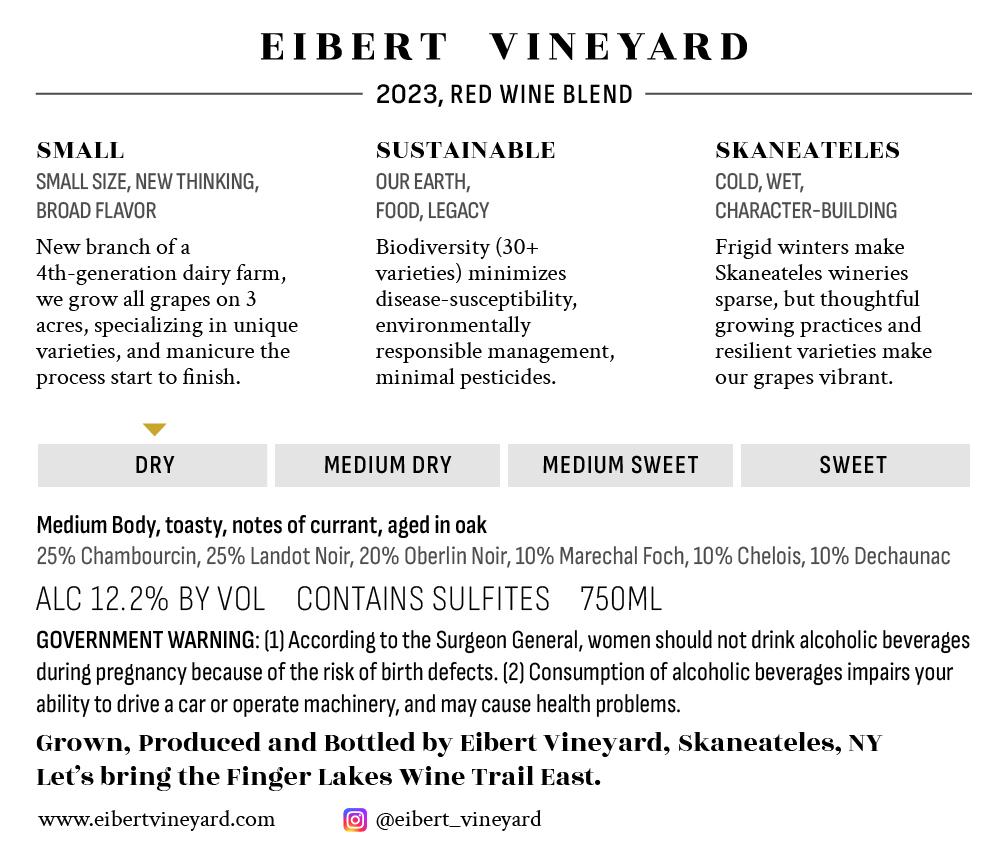 EIBERT VINEYARD

2023, RED WINE BLEND

SMALL
SMALL SIZE, NEW THINKING,
BROAD FLAVOR

New branch of a 4th-generation dairy farm, we grow all grapes on 3 acres, specializing in unique varieties, and manicure the process start to finish.

SUSTAINABLE
OUR EARTH,
FOOD, LEGACY

Biodiversity (30+ varieties) minimizes disease-susceptibility, environmentally responsible management, minimal pesticides.

SKANEATELES
COLD, WET,
CHARACTER-BUILDING

Frigid winters make Skaneateles wineries sparse, but thoughtful growing practices and resilient varieties make our grapes vibrant.

DRY MEDIUM DRY MEDIUM SWEET SWEET

Medium Body, toasty, notes of currant, aged in oak
25% Chambourcin, 25% Landot Noir, 20% Oberlin Noir, 10% Marechal Foch, 10% Chelois, 10% Dechaunac

ALC 12.2% BY VOL CONTAINS SULFITES 750ML

GOVERNMENT WARNING: (1) According to the Surgeon General, women should not drink alcoholic beverages during pregnancy because of the risk of birth defects. (2) Consumption of alcoholic beverages impairs your ability to drive a car or operate machinery, and may cause health problems.

Grown, Produced and Bottled by Eibert Vineyard, Skaneateles, NY
Let's bring the Finger Lakes Wine Trail East.

www.eibertvineyard.com @eibert_vineyard